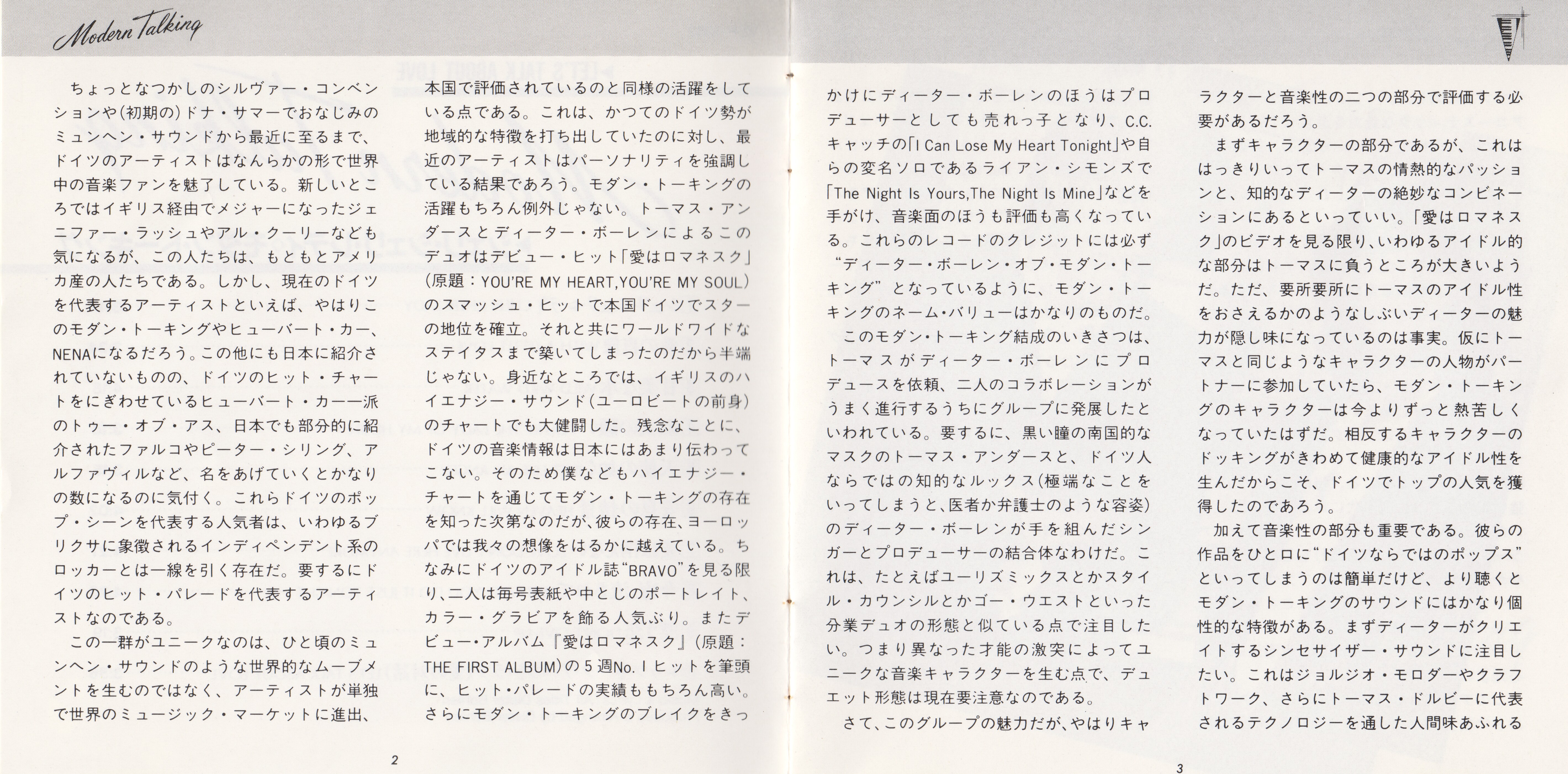 Modern Talking

ちょっとなつかしのシルヴァー・コンベンションや(初期の)ドナ・サマーでおなじみのミュンヘン・サウンドから最近に至るまで、ドイツのアーティストはなんらかの形で世界中の音楽ファンを魅了している。新しいところではイギリス経由でメジャーになったジェニファー・ラッシュやアル・クーリーなども気になるが、この人たちは、もともとアメリカ産の人たちである。しかし、現在のドイツを代表するアーティストといえば、やはりこのモダン・トーキングやヒューバート・カー、NENAになるだろう。この他にも日本に紹介されていないものの、ドイツのヒット・チャートをにぎわせているヒューバート・カー一派のトゥー・オブ・アス、日本でも部分的に紹介されたファルコやピーター・シリング、アルファヴィルなど、名をあげていくとかなりの数になるのに気付く。これらドイツのポップ・シーンを代表する人気者は、いわゆるブリクサに象徴されるインディペンデント系のロッカーとは一線を引く存在だ。要するにドイツのヒット・パレードを代表するアーティストなのである。

この一群がユニークなのは、ひと頃のミュンヘン・サウンドのような世界的なムーブメントを生むのではなく、アーティストが単独で世界のミュージック・マーケットに進出、本国で評価されているのと同様の活躍をしている点である。これは、かつてのドイツ勢が地域的な特徴を打ち出していたのに対し、最近のアーティストはパーソナリティを強調している結果であろう。モダン・トーキングの活躍もちろん例外じゃない。トーマス・アンダースとディーター・ボーレンによるこのデュオはデビュー・ヒット「愛はロマネスク」(原題:YOU'RE MY HEART,YOU'RE MY SOUL)のスマッシュ・ヒットで本国ドイツでスターの地位を確立。それと共にワールドワイドなステイタスまで築いてしまったのだから半端じゃない。身近なところでは、イギリスのハイエナジー・サウンド(ユーロビートの前身)のチャートでも大健闘した。残念なことに、ドイツの音楽情報は日本にはあまり伝わってこない。そのため僕などもハイエナジー・チャートを通じてモダン・トーキングの存在を知った次第なのだが、彼らの存在、ヨーロッパでは我々の想像をはるかに越えている。ちなみにドイツのアイドル誌"BRAVO"を見る限り、二人は毎号表紙や中とじのポートレイト、カラー・グラビアを飾る人気ぶり。またデビュー・アルバム『愛はロマネスク』(原題:THE FIRST ALBUM)の5週No.1ヒットを筆頭に、ヒット・パレードの実績ももちろん高い。さらにモダン・トーキングのブレイクをきっ

2

かけにディーター・ボーレンのほうはプロデューサーとしても売れっ子となり、C.C.キャッチの「I Can Lose My Heart Tonight」や自らの変名ソロであるライアン・シモンズで「The Night Is Yours,The Night Is Mine」などを手がけ、音楽面のほうも評価も高くなっている。これらのレコードのクレジットには必ず"ディーター・ボーレン・オブ・モダン・トーキング"となっているように、モダン・トーキングのネーム・バリューはかなりのものだ。

このモダン・トーキング結成のいきさつは、トーマスがディーター・ボーレンにプロデュースを依頼、二人のコラボレーションがうまく進行するうちにグループに発展したといわれている。要するに、黒い瞳の南国的なマスクのトーマス・アンダースと、ドイツ人ならではの知的なルックス(極端なことをいってしまうと、医者か弁護士のような容姿)のディーター・ボーレンが手を組んだシンガーとプロデューサーの結合体なわけだ。これは、たとえばユーリズミックスとかスタイル・カウンシルとかゴー・ウエストといった分業デュオの形態と似ている点で注目したい。つまり異なった才能の激突によってユニークな音楽キャラクターを生む点で、デュエット形態は現在要注意なのである。

さて、このグループの魅力だが、やはりキャラクターと音楽性の二つの部分で評価する必要があるだろう。

まずキャラクターの部分であるが、これははっきりいってトーマスの情熱的なパッションと、知的なディーターの絶妙なコンビネーションにあるといっていい。「愛はロマネスク」のビデオを見る限り、いわゆるアイドル的な部分はトーマスに負うところが大きいようだ。ただ、要所要所にトーマスのアイドル性をおさえるかのようなしぶいディーターの魅力が隠し味になっているのは事実。仮にトーマスと同じようなキャラクターの人物がパートナーに参加していたら、モダン・トーキングのキャラクターは今よりずっと熱苦しくなっていたはずだ。相反するキャラクターのドッキングがきわめて健康的なアイドル性を生んだからこそ、ドイツでトップの人気を獲得したのであろう。

加えて音楽性の部分も重要である。彼らの作品をひと口に"ドイツならではのポップス"といってしまうのは簡単だけど、より聴くとモダン・トーキングのサウンドにはかなり個性的な特徴がある。まずディーターがクリエイトするシンセサイザー・サウンドに注目したい。これはジョルジオ・モロダーやクラフトワーク、さらにトーマス・ドルビーに代表されるテクノロジーを通した人間味あふれる

3